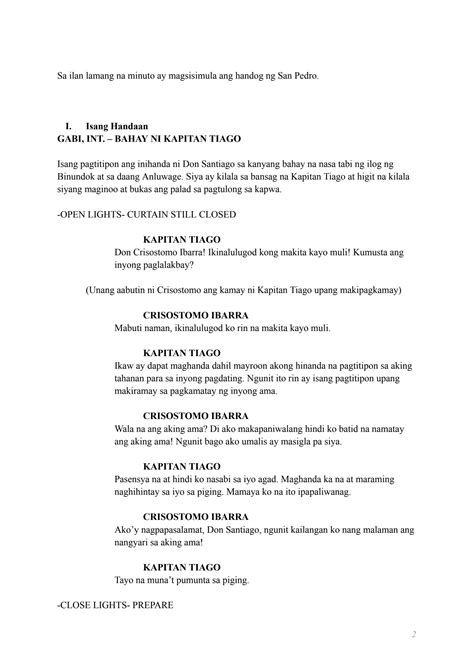 Sa ilan lamang na minuto ay magsisimula ang handog ng San Pedro.

I. Isang Handaan
GABI, INT. – BAHAY NI KAPITAN TIAGO

Isang pagtitipon ang inihanda ni Don Santiago sa kanyang bahay na nasa tabi ng ilog ng Binundok at sa daang Anluwage. Siya ay kilala sa bansag na Kapitan Tiago at higit na kilala siyang maginoo at bukas ang palad sa pagtulong sa kapwa.

-OPEN LIGHTS- CURTAIN STILL CLOSED

KAPITAN TIAGO
Don Crisostomo Ibarra! Ikinalulugod kong makita kayo muli! Kumusta ang inyong paglalakbay?

(Unang aabutin ni Crisostomo ang kamay ni Kapitan Tiago upang makipagkamay)

CRISOSTOMO IBARRA
Mabuti naman, ikinalulugod ko rin na makita kayo muli.

KAPITAN TIAGO
Ikaw ay dapat maghanda dahil mayroon akong hinanda na pagtitipon sa aking tahanan para sa inyong pagdating. Ngunit ito rin ay isang pagtitipon upang makiramay sa pagkamatay ng inyong ama.

CRISOSTOMO IBARRA
Wala na ang aking ama? Di ako makapaniwalang hindi ko batid na namatay ang aking ama! Ngunit bago ako umalis ay masigla pa siya.

KAPITAN TIAGO
Pasensya na at hindi ko nasabi sa iyo agad. Maghanda ka na at maraming naghihintay sa iyo sa piging. Mamaya ko na ito ipapaliwanag.

CRISOSTOMO IBARRA
Ako'y nagpapasalamat, Don Santiago, ngunit kailangan ko nang malaman ang nangyari sa aking ama!

KAPITAN TIAGO
Tayo na muna't pumunta sa piging.

-CLOSE LIGHTS- PREPARE

2